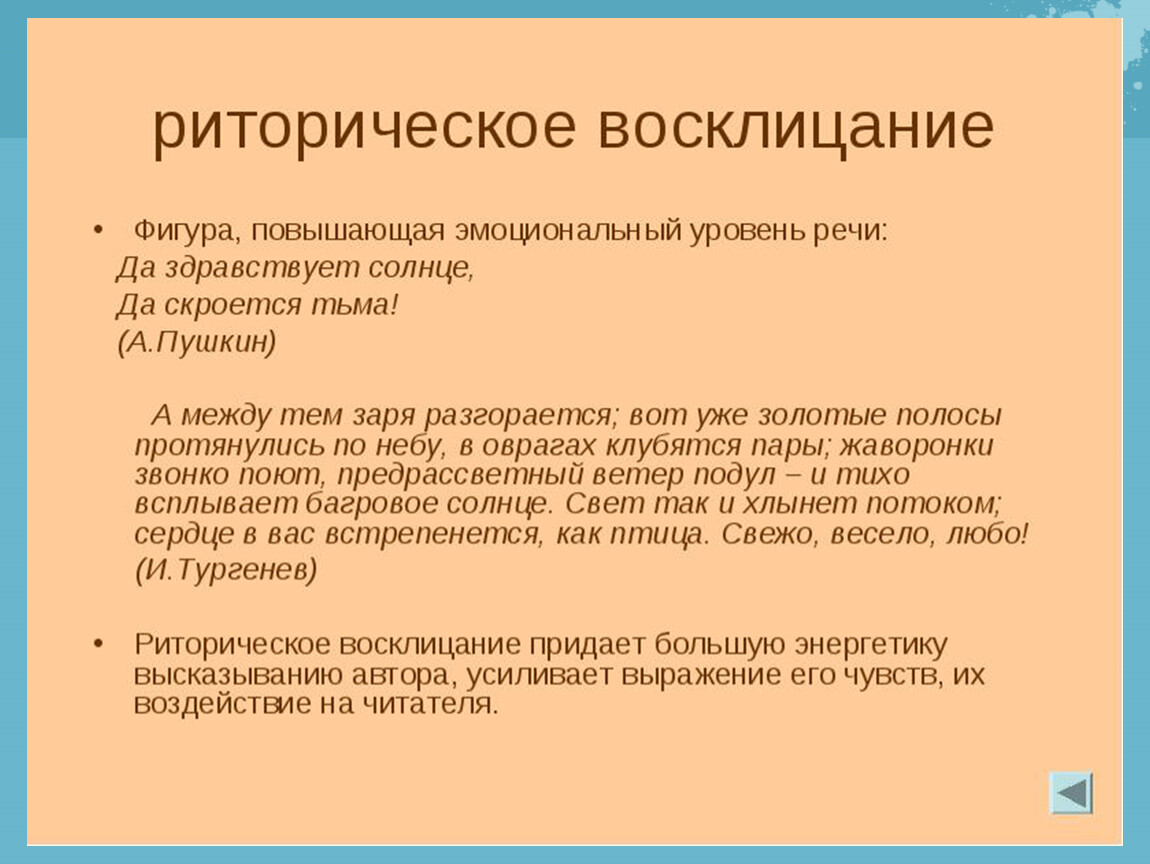 риторическое восклицание

• Фигура, повышающая эмоциональный уровень речи:
Да здравствует солнце,
Да скроется тьма!
(А.Пушкин)

А между тем заря разгорается; вот уже золотые полосы протянулись по небу, в оврагах клубятся пары; жаворонки звонко поют, предрассветный ветер подул – и тихо всплывает багровое солнце. Свет так и хлынет потоком; сердце в вас встрепенется, как птица. Свежо, весело, любо!
(И.Тургенев)

• Риторическое восклицание придает большую энергетику высказыванию автора, усиливает выражение его чувств, их воздействие на читателя.